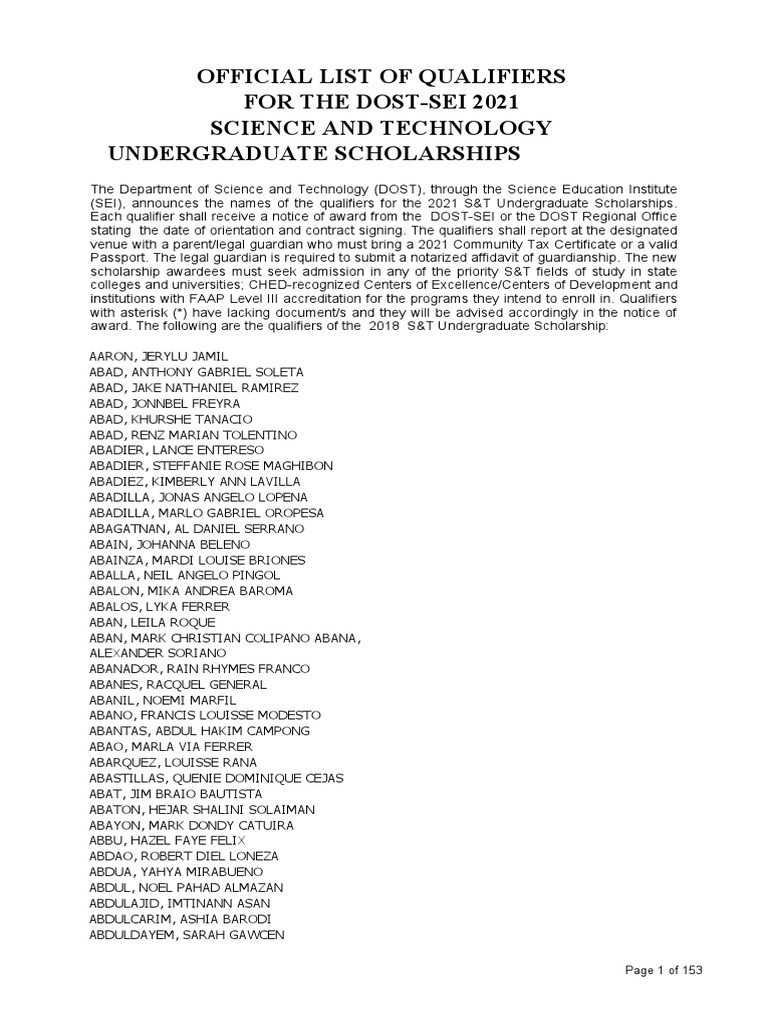 OFFICIAL LIST OF QUALIFIERS
FOR THE DOST-SEI 2021
SCIENCE AND TECHNOLOGY
UNDERGRADUATE SCHOLARSHIPS

The Department of Science and Technology (DOST), through the Science Education Institute (SEI), announces the names of the qualifiers for the 2021 S&T Undergraduate Scholarships. Each qualifier shall receive a notice of award from the DOST-SEI or the DOST Regional Office stating the date of orientation and contract signing. The qualifiers shall report at the designated venue with a parent/legal guardian who must bring a 2021 Community Tax Certificate or a valid Passport. The legal guardian is required to submit a notarized affidavit of guardianship. The new scholarship awardees must seek admission in any of the priority S&T fields of study in state colleges and universities; CHED-recognized Centers of Excellence/Centers of Development and institutions with FAAP Level III accreditation for the programs they intend to enroll in. Qualifiers with asterisk (*) have lacking document/s and they will be advised accordingly in the notice of award. The following are the qualifiers of the 2018 S&T Undergraduate Scholarship:

AARON, JERYLU JAMIL
ABAD, ANTHONY GABRIEL SOLETA
ABAD, JAKE NATHANIEL RAMIREZ
ABAD, JONNBEL FREYRA
ABAD, KHURSHE TANACIO
ABAD, RENZ MARIAN TOLENTINO
ABADIER, LANCE ENTERESO
ABADIER, STEFFANIE ROSE MAGHIBON
ABADIEZ, KIMBERLY ANN LAVILLA
ABADILLA, JONAS ANGELO LOPENA
ABADILLA, MARLO GABRIEL OROPESA
ABAGATNAN, AL DANIEL SERRANO
ABAIN, JOHANNA BELENO
ABAINZA, MARDI LOUISE BRIONES
ABALLA, NEIL ANGELO PINGOL
ABALON, MIKA ANDREA BAROMA
ABALOS, LYKA FERRER
ABAN, LEILA ROQUE
ABAN, MARK CHRISTIAN COLIPANO ABANA,
ALEXANDER SORIANO
ABANADOR, RAIN RHYMES FRANCO
ABANES, RACQUEL GENERAL
ABANIL, NOEMI MARFIL
ABANO, FRANCIS LOUISSE MODESTO
ABANTAS, ABDUL HAKIM CAMPONG
ABAO, MARLA VIA FERRER
ABARQUEZ, LOUISSE RANA
ABASTILLAS, QUENIE DOMINIQUE CEJAS
ABAT, JIM BRAIO BAUTISTA
ABATON, HEJAR SHALINI SOLAIMAN
ABAYON, MARK DONDY CATUIRA
ABBU, HAZEL FAYE FELIX
ABDAO, ROBERT DIEL LONEZA
ABDUA, YAHYA MIRABUENO
ABDUL, NOEL PAHAD ALMAZAN
ABDULAJID, IMTINANN ASAN
ABDULCARIM, ASHIA BARODI
ABDULDAYEM, SARAH GAWCEN

Page 1 of 153